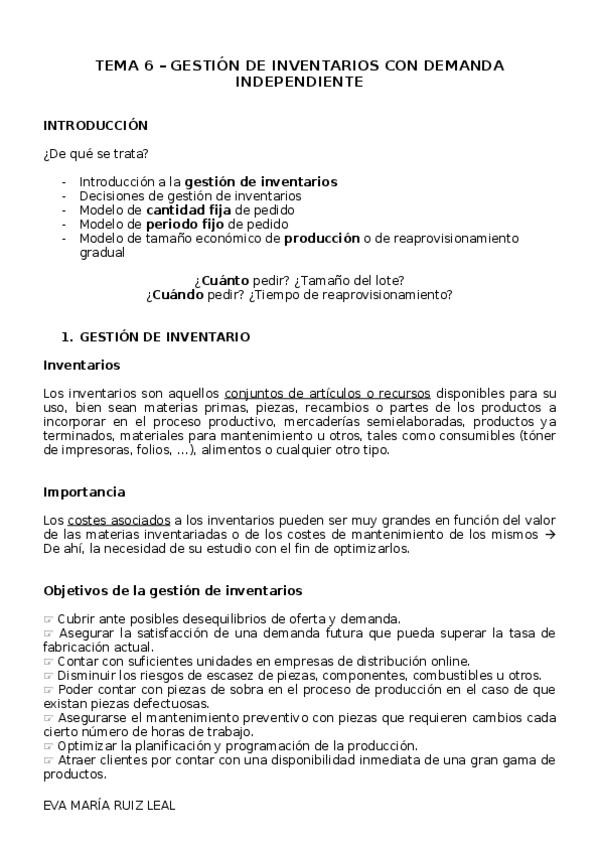 TEMA 6 – GESTIÓN DE INVENTARIOS CON DEMANDA INDEPENDIENTE

INTRODUCCIÓN

¿De qué se trata?

- Introducción a la gestión de inventarios
- Decisiones de gestión de inventarios
- Modelo de cantidad fija de pedido
- Modelo de periodo fijo de pedido
- Modelo de tamaño económico de producción o de reaprovisionamiento gradual

¿Cuánto pedir? ¿Tamaño del lote?
¿Cuándo pedir? ¿Tiempo de reaprovisionamiento?

1. GESTIÓN DE INVENTARIO

Inventarios

Los inventarios son aquellos conjuntos de artículos o recursos disponibles para su uso, bien sean materias primas, piezas, recambios o partes de los productos a incorporar en el proceso productivo, mercaderías semielaboradas, productos ya terminados, materiales para mantenimiento u otros, tales como consumibles (tóner de impresoras, folios, ...), alimentos o cualquier otro tipo.

Importancia

Los costes asociados a los inventarios pueden ser muy grandes en función del valor de las materias inventariadas o de los costes de mantenimiento de los mismos → De ahí, la necesidad de su estudio con el fin de optimizarlos.

Objetivos de la gestión de inventarios

☞ Cubrir ante posibles desequilibrios de oferta y demanda.
☞ Asegurar la satisfacción de una demanda futura que pueda superar la tasa de fabricación actual.
☞ Contar con suficientes unidades en empresas de distribución online.
☞ Disminuir los riesgos de escasez de piezas, componentes, combustibles u otros.
☞ Poder contar con piezas de sobra en el proceso de producción en el caso de que existan piezas defectuosas.
☞ Asegurarse el mantenimiento preventivo con piezas que requieren cambios cada cierto número de horas de trabajo.
☞ Optimizar la planificación y programación de la producción.
☞ Atraer clientes por contar con una disponibilidad inmediata de una gran gama de productos.

EVA MARÍA RUIZ LEAL